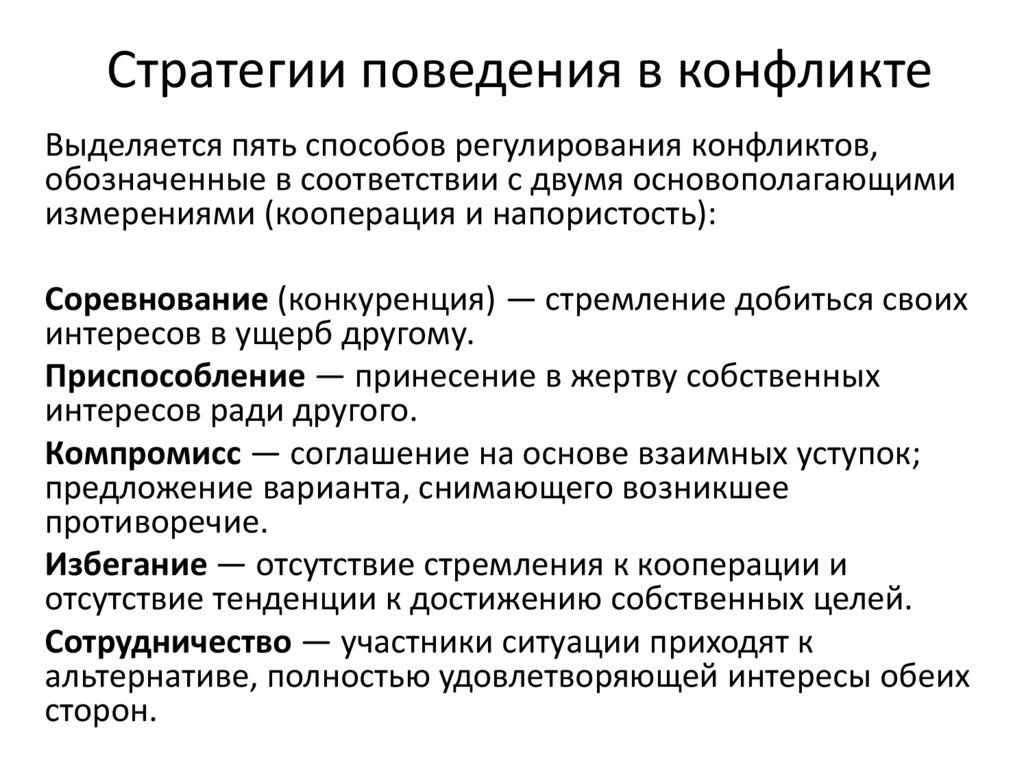 Стратегии поведения в конфликте

Выделяется пять способов регулирования конфликтов, обозначенные в соответствии с двумя основополагающими измерениями (кооперация и напористость):

Соревнование (конкуренция) — стремление добиться своих интересов в ущерб другому.

Приспособление — принесение в жертву собственных интересов ради другого.

Компромисс — соглашение на основе взаимных уступок; предложение варианта, снимающего возникшее противоречие.

Избегание — отсутствие стремления к кооперации и отсутствие тенденции к достижению собственных целей.

Сотрудничество — участники ситуации приходят к альтернативе, полностью удовлетворяющей интересы обеих сторон.